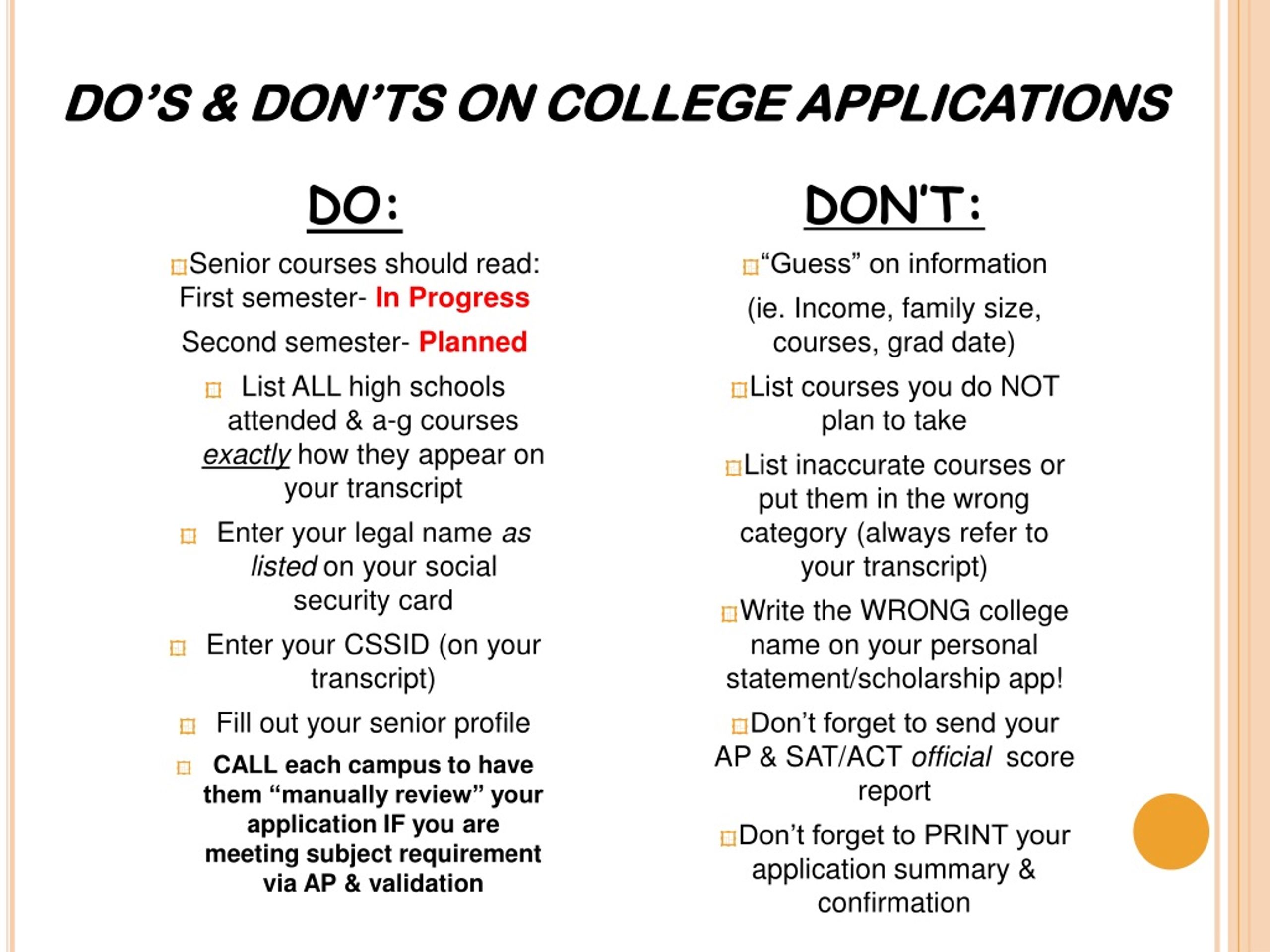 DO'S & DON'TS ON COLLEGE APPLICATIONS

DO:

Senior courses should read: First semester- In Progress

Second semester- Planned

List ALL high schools attended & a-g courses exactly how they appear on your transcript

Enter your legal name as listed on your social security card

Enter your CSSID (on your transcript)

Fill out your senior profile

CALL each campus to have them "manually review" your application IF you are meeting subject requirement via AP & validation

DON'T:

"Guess" on information

(ie. Income, family size, courses, grad date)

List courses you do NOT plan to take

List inaccurate courses or put them in the wrong category (always refer to your transcript)

Write the WRONG college name on your personal statement/scholarship app!

Don't forget to send your AP & SAT/ACT official score report

Don't forget to PRINT your application summary & confirmation